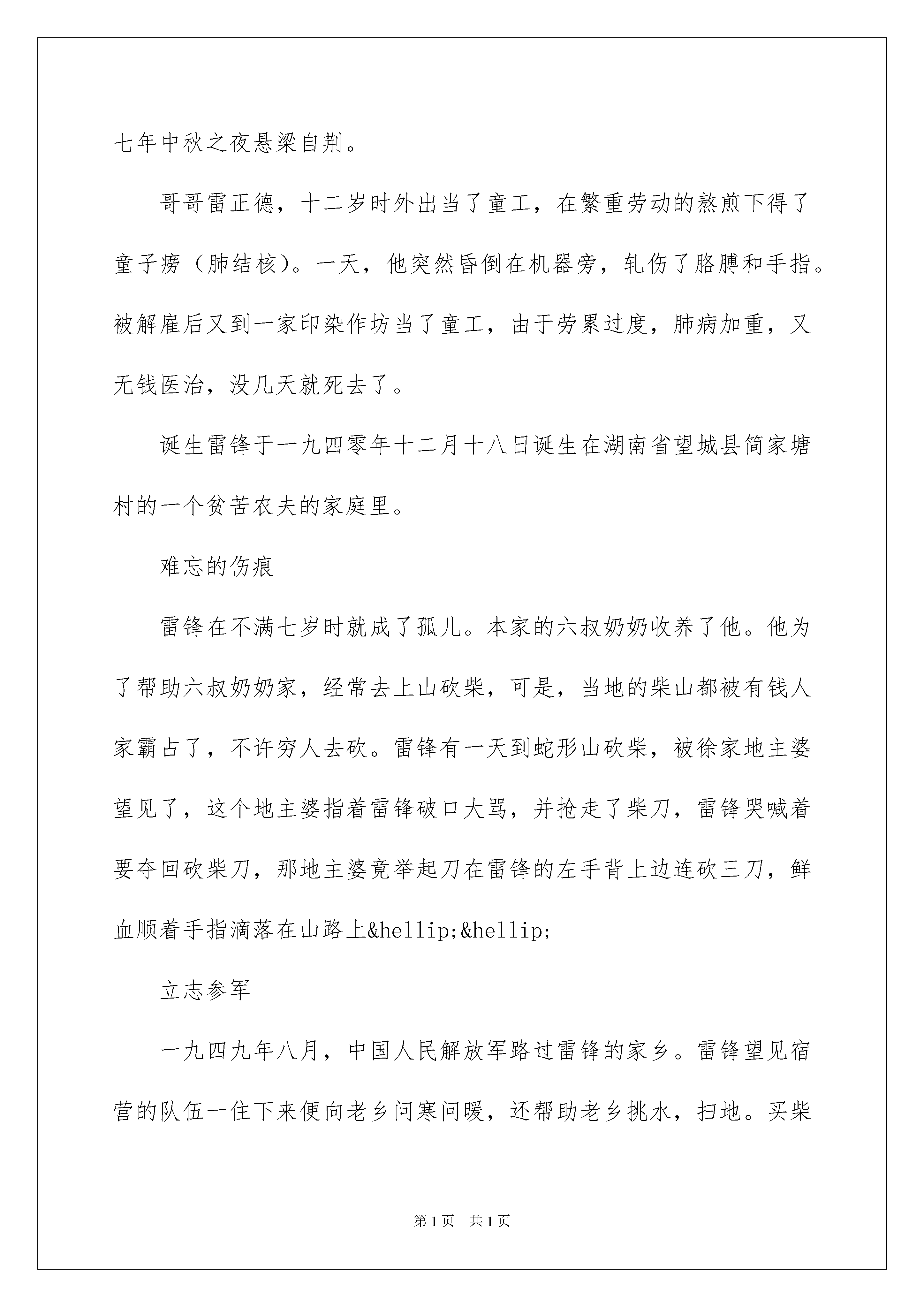 七年中秋之夜悬梁自荆。

哥哥雷正德，十二岁时外出当了童工，在繁重劳动的熬煎下得了童子痨（肺结核）。一天，他突然昏倒在机器旁，轧伤了胳膊和手指。被解雇后又到一家印染作坊当了童工，由于劳累过度，肺病加重，又无钱医治，没几天就死去了。

诞生雷锋于一九四零年十二月十八日诞生在湖南省望城县简家塘村的一个贫苦农夫的家庭里。

难忘的伤痕

雷锋在不满七岁时就成了孤儿。本家的六叔奶奶收养了他。他为了帮助六叔奶奶家，经常去上山砍柴，可是，当地的柴山都被有钱人家霸占了，不许穷人去砍。雷锋有一天到蛇形山砍柴，被徐家地主婆望见了，这个地主婆指着雷锋破口大骂，并抢走了柴刀，雷锋哭喊着要夺回砍柴刀，那地主婆竟举起刀在雷锋的左手背上边连砍三刀，鲜血顺着手指滴落在山路上&hellip;&hellip;

立志参军

一九四九年八月，中国人民解放军路过雷锋的家乡。雷锋望见宿营的队伍一住下来便向老乡问寒问暖，还帮助老乡挑水，扫地。买柴

第1页 共1页